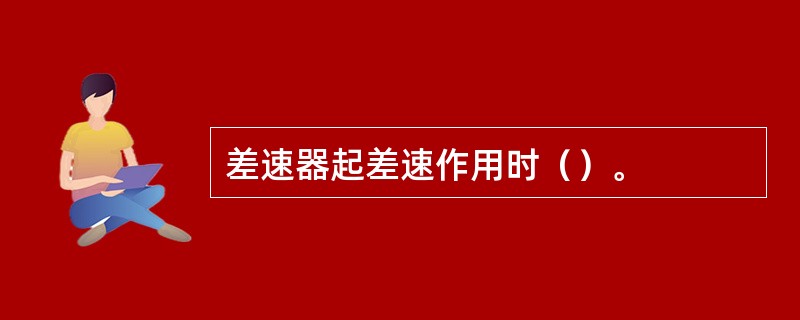 差速器起差速作用时（）。